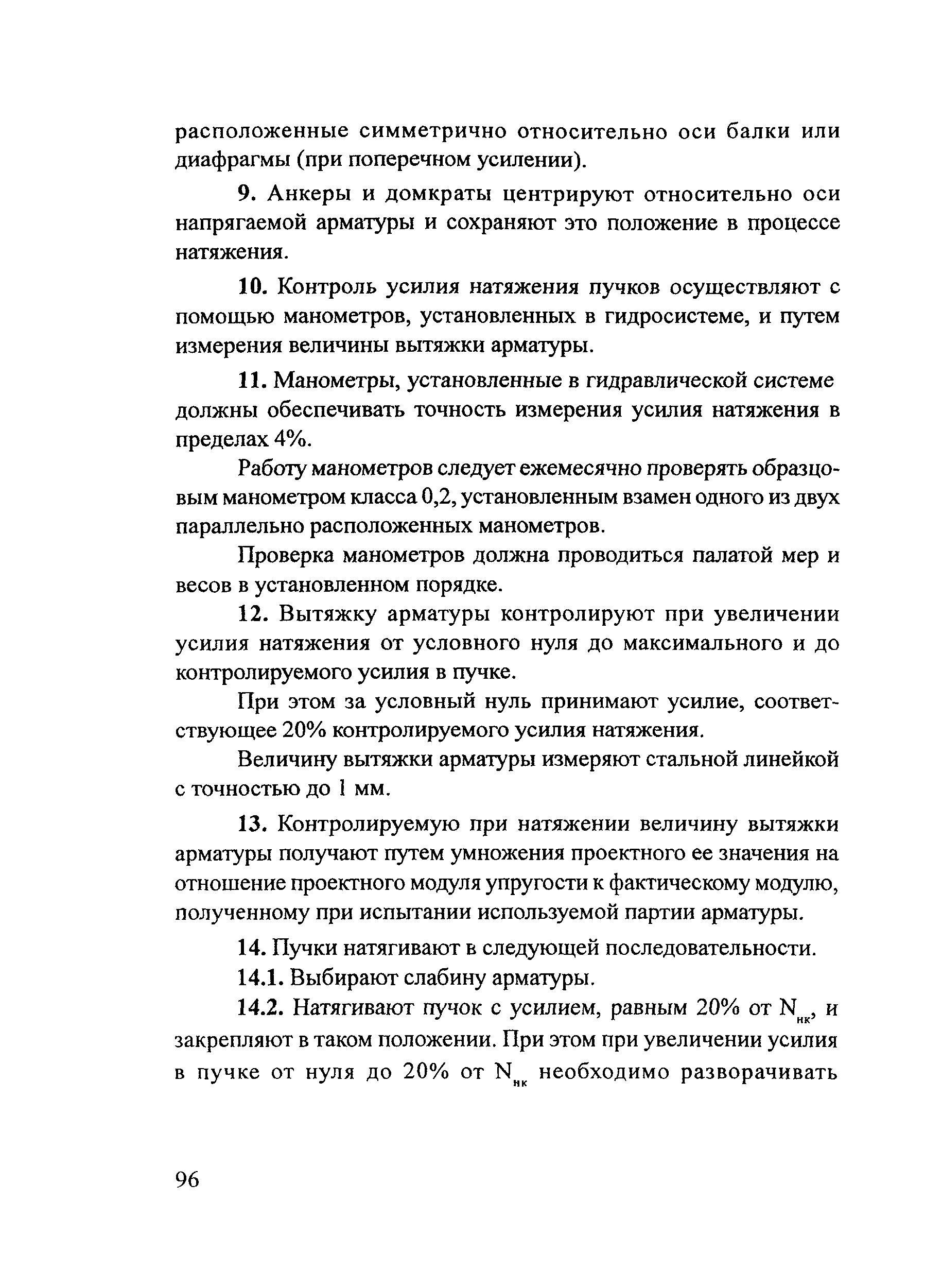 расположенные симметрично относительно оси балки или диафрагмы (при поперечном усилении).

9. Анкеры и домкраты центрируют относительно оси напрягаемой арматуры и сохраняют это положение в процессе натяжения.

10. Контроль усилия натяжения пучков осуществляют с помощью манометров, установленных в гидросистеме, и путем измерения величины вытяжки арматуры.

11. Манометры, установленные в гидравлической системе должны обеспечивать точность измерения усилия натяжения в пределах 4%.

Работу манометров следует ежемесячно проверять образцовым манометром класса 0,2, установленным взамен одного из двух параллельно расположенных манометров.

Проверка манометров должна проводиться палатой мер и весов в установленном порядке.

12. Вытяжку арматуры контролируют при увеличении усилия натяжения от условного нуля до максимального и до контролируемого усилия в пучке.

При этом за условный нуль принимают усилие, соответствующее 20% контролируемого усилия натяжения.

Величину вытяжки арматуры измеряют стальной линейкой с точностью до 1 мм.

13. Контролируемую при натяжении величину вытяжки арматуры получают путем умножения проектного ее значения на отношение проектного модуля упругости к фактическому модулю, полученному при испытании используемой партии арматуры.

14. Пучки натягивают в следующей последовательности.

14.1. Выбирают слабину арматуры.

14.2. Натягивают пучок с усилием, равным 20% от $N_{нк}$, и закрепляют в таком положении. При этом при увеличении усилия в пучке от нуля до 20% от $N_{нк}$ необходимо разворачивать

96